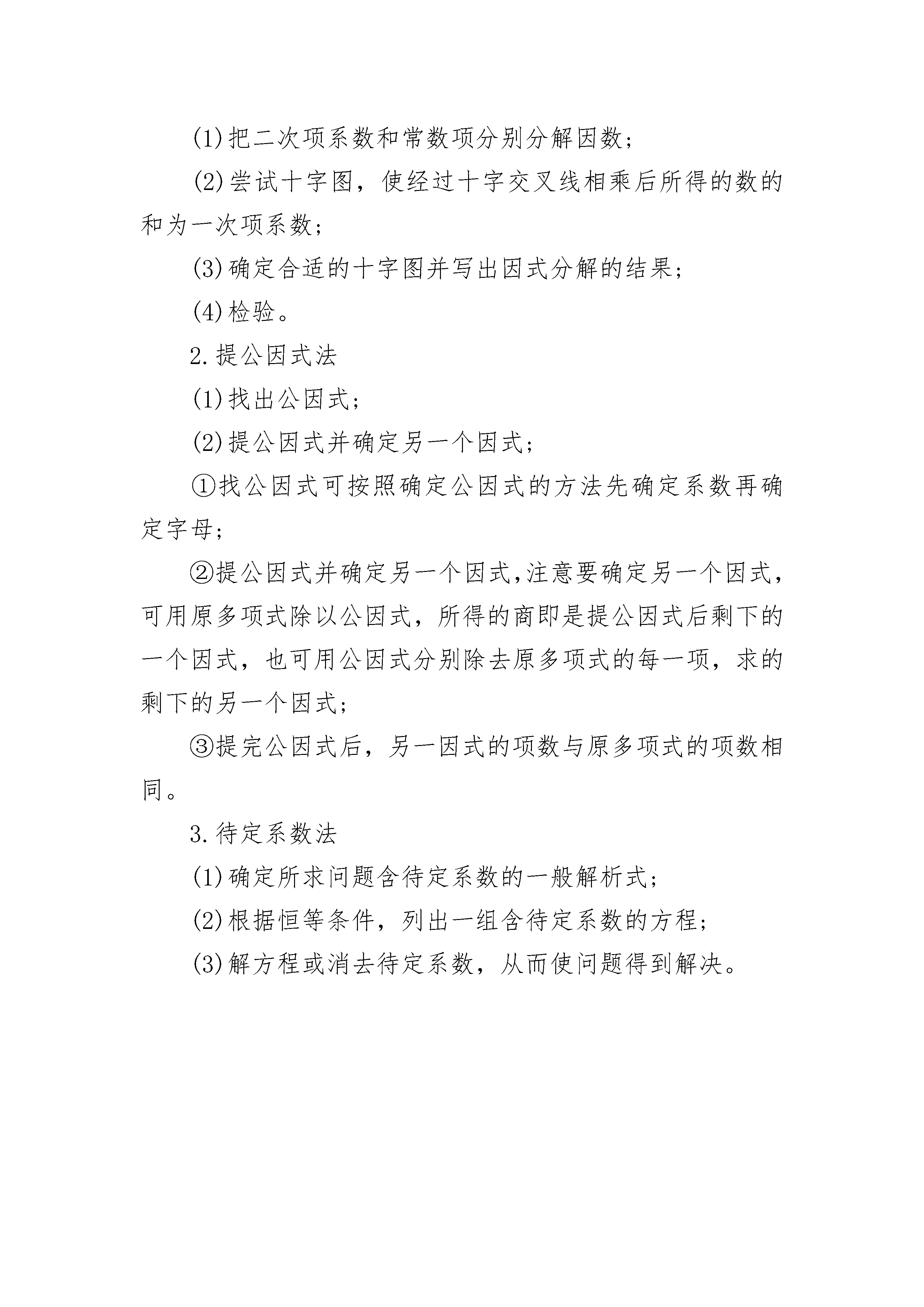 (1)把二次项系数和常数项分别分解因数；

(2)尝试十字图，使经过十字交叉线相乘后所得的数的和为一次项系数；

(3)确定合适的十字图并写出因式分解的结果；

(4)检验。

2.提公因式法

(1)找出公因式；

(2)提公因式并确定另一个因式；

①找公因式可按照确定公因式的方法先确定系数再确定字母；

②提公因式并确定另一个因式,注意要确定另一个因式，可用原多项式除以公因式，所得的商即是提公因式后剩下的一个因式，也可用公因式分别除去原多项式的每一项，求的剩下的另一个因式；

③提完公因式后，另一因式的项数与原多项式的项数相同。

3.待定系数法

(1)确定所求问题含待定系数的一般解析式；

(2)根据恒等条件，列出一组含待定系数的方程；

(3)解方程或消去待定系数，从而使问题得到解决。